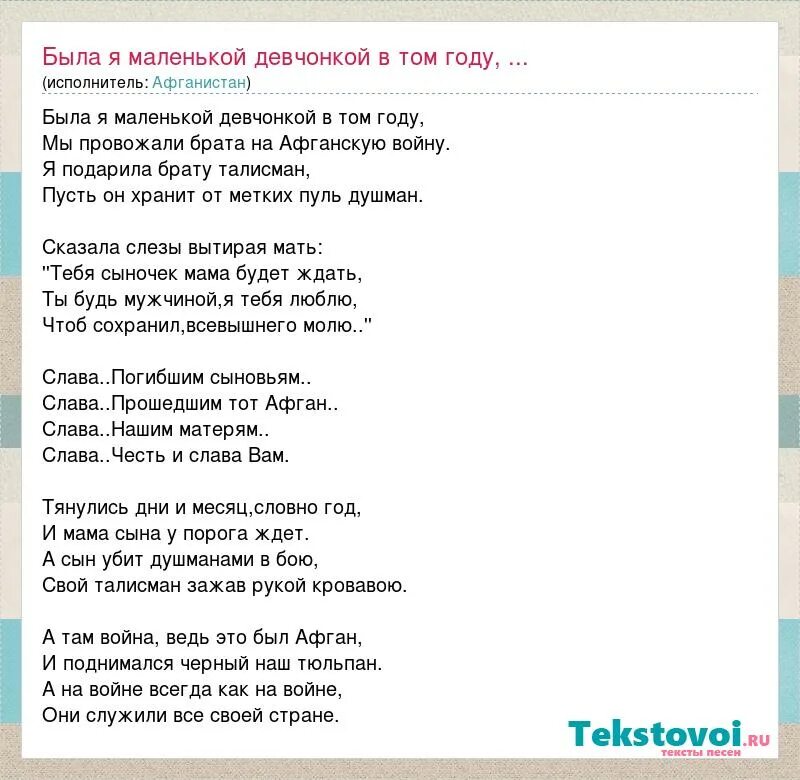 Была я маленькой девчонкой в том году, ...
(исполнитель: Афганистан)

Была я маленькой девчонкой в том году,
Мы провожали брата на Афганскую войну.
Я подарила брату талисман,
Пусть он хранит от метких пуль душман.

Сказала слезы вытирая мать:
"Тебя сыночек мама будет ждать,
Ты будь мужчиной,я тебя люблю,
Чтоб сохранил,всевышнего молю.."

Слава..Погибшим сыновьям..
Слава..Прошедшим тот Афган..
Слава..Нашим матерям..
Слава..Честь и слава Вам.

Тянулись дни и месяц,словно год,
И мама сына у порога ждет.
А сын убит душманами в бою,
Свой талисман зажав рукой кровавою.

А там война, ведь это был Афган,
И поднимался черный наш тюльпан.
А на войне всегда как на войне,
Они служили все своей стране.

Tekstovoi.RU
тексты песен